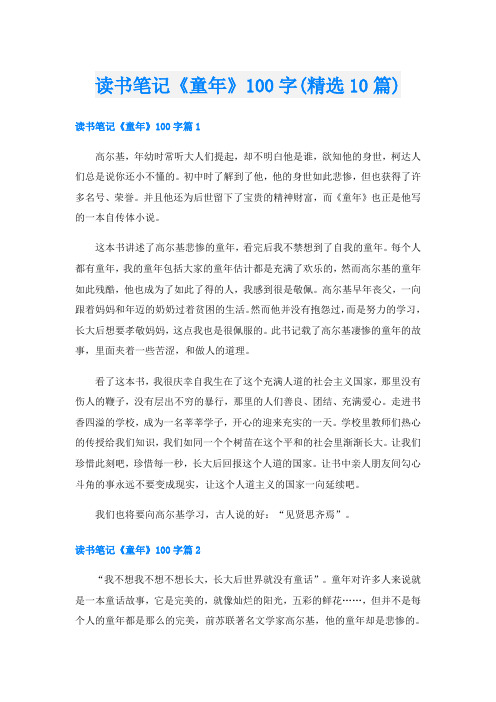 读书笔记《童年》100字(精选10篇)

读书笔记《童年》100字篇1

高尔基，年幼时常听大人们提起，却不明白他是谁，欲知他的身世，柯达人们总是说你还小不懂的。初中时了解到了他，他的身世如此悲惨，但也获得了许多名号、荣誉。并且他还为后世留下了宝贵的精神财富，而《童年》也正是他写的一本自传体小说。

这本书讲述了高尔基悲惨的童年，看完后我不禁想到了自我的童年。每个人都有童年，我的童年包括大家的童年估计都是充满了欢乐的，然而高尔基的童年如此残酷，他也成为了如此了得的人，我感到很是敬佩。高尔基早年丧父，一向跟着妈妈和年迈的奶奶过着贫困的生活。然而他并没有抱怨过，而是努力的学习，长大后想要孝敬妈妈，这点我也是很佩服的。此书记载了高尔基凄惨的童年的故事，里面夹着一些苦涩，和做人的道理。

看了这本书，我很庆幸自我生在了这个充满人道的社会主义国家，那里没有伤人的鞭子，没有层出不穷的暴行，那里的人们善良、团结、充满爱心。走进书香四溢的学校，成为一名莘莘学子，开心的迎来充实的一天。学校里教师们热心的传授给我们知识，我们如同一个个树苗在这个平和的社会里渐渐长大。让我们珍惜此刻吧，珍惜每一秒，长大后回报这个人道的国家。让书中亲人朋友间勾心斗角的事永远不要变成现实，让这个人道主义的国家一向延续吧。

我们也将要向高尔基学习，古人说的好：“见贤思齐焉”。

读书笔记《童年》100字篇2

“我不想我不想不想长大，长大后世界就没有童话”。童年对许多人来说就是一本童话故事，它是完美的，就像灿烂的阳光，五彩的鲜花……，但并不是每个人的童年都是那么的完美，前苏联著名文学家高尔基，他的童年却是悲惨的。